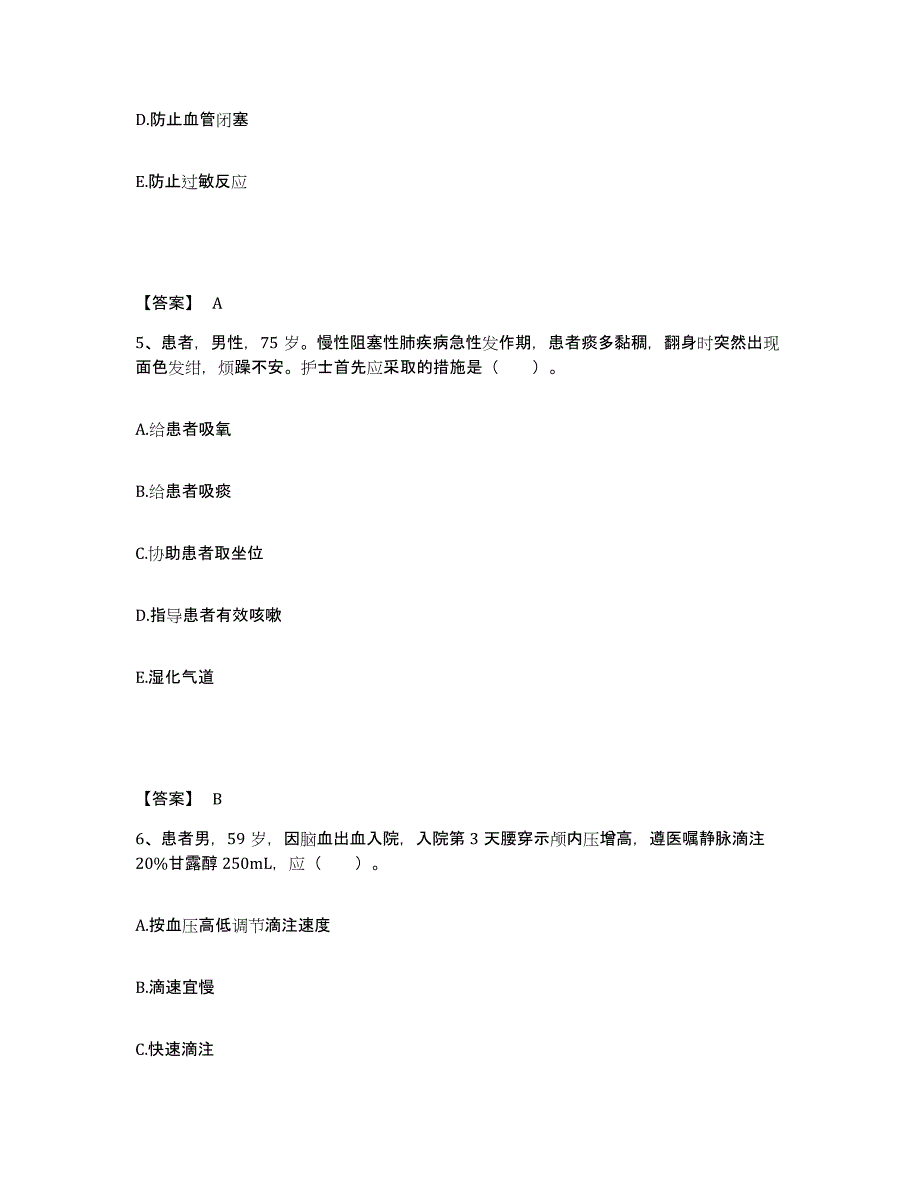 D.防止血管闭塞

E.防止过敏反应

【答案】 A

5、患者，男性，75 岁。慢性阻塞性肺疾病急性发作期，患者痰多黏稠，翻身时突然出现面色发绀，烦躁不安。护士首先应采取的措施是（　　）。

A.给患者吸氧

B.给患者吸痰

C.协助患者取坐位

D.指导患者有效咳嗽

E.湿化气道

【答案】 B

6、患者男，59 岁，因脑血出血入院，入院第 3 天腰穿示颅内压增高，遵医嘱静脉滴注 20%甘露醇 250mL，应（　　）。

A.按血压高低调节滴注速度

B.滴速宜慢

C.快速滴注